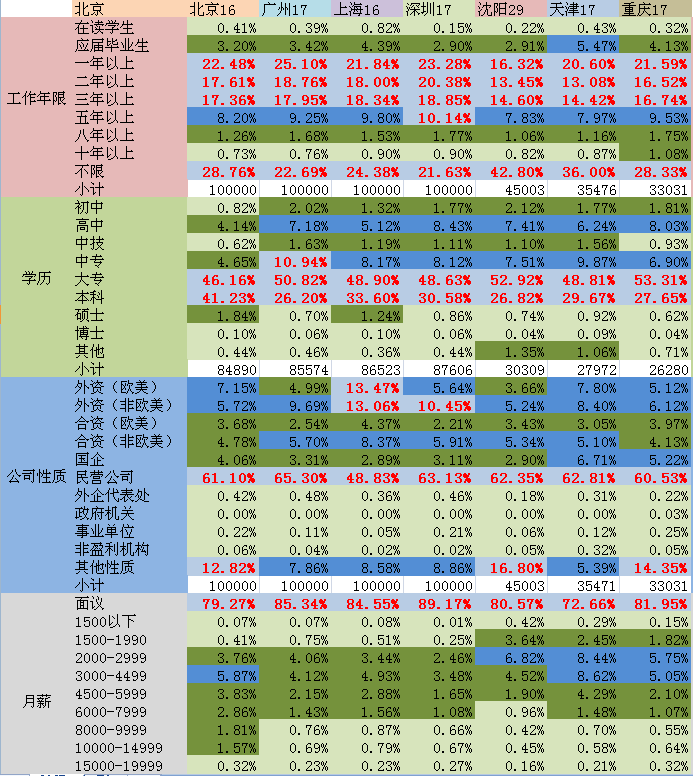 | | 北京 | 北京16 | 广州17 | 上海16 | 深圳17 | 沈阳29 | 天津17 | 重庆17 |
|---|---|---|---|---|---|---|---|---|
| 工作年限 | 在读学生 | 0.41% | 0.39% | 0.82% | 0.15% | 0.22% | 0.43% | 0.32% |
| | 应届毕业生 | 3.20% | 3.42% | 4.39% | 2.90% | 2.91% | 5.47% | 4.13% |
| | 一年以上 | 22.48% | 25.10% | 21.84% | 23.28% | 16.32% | 20.60% | 21.59% |
| | 二年以上 | 17.61% | 18.76% | 18.00% | 20.38% | 13.45% | 13.08% | 16.52% |
| | 三年以上 | 17.36% | 17.95% | 18.34% | 18.85% | 14.60% | 14.42% | 16.74% |
| | 五年以上 | 8.20% | 9.25% | 9.80% | 10.14% | 7.83% | 7.97% | 9.53% |
| | 八年以上 | 1.26% | 1.68% | 1.53% | 1.77% | 1.06% | 1.16% | 1.75% |
| | 十年以上 | 0.73% | 0.76% | 0.90% | 0.90% | 0.82% | 0.87% | 1.08% |
| | 不限 | 28.76% | 22.69% | 24.38% | 21.63% | 42.80% | 36.00% | 28.33% |
| | 小计 | 100000 | 100000 | 100000 | 100000 | 45003 | 35476 | 33031 |
| 学历 | 初中 | 0.82% | 2.02% | 1.32% | 1.77% | 2.12% | 1.77% | 1.81% |
| | 高中 | 4.14% | 7.18% | 5.12% | 8.43% | 7.41% | 6.24% | 8.03% |
| | 中技 | 0.62% | 1.63% | 1.19% | 1.11% | 1.10% | 1.56% | 0.93% |
| | 中专 | 4.65% | 10.94% | 8.17% | 8.12% | 7.51% | 9.87% | 6.90% |
| | 大专 | 46.16% | 50.82% | 48.90% | 48.63% | 52.92% | 48.81% | 53.31% |
| | 本科 | 41.23% | 26.20% | 33.60% | 30.58% | 26.82% | 29.67% | 27.65% |
| | 硕士 | 1.84% | 0.70% | 1.24% | 0.86% | 0.74% | 0.92% | 0.62% |
| | 博士 | 0.10% | 0.06% | 0.10% | 0.06% | 0.04% | 0.09% | 0.04% |
| | 其他 | 0.44% | 0.46% | 0.36% | 0.44% | 1.35% | 1.06% | 0.71% |
| | 小计 | 84890 | 85574 | 86523 | 87606 | 30309 | 27972 | 26280 |
| 公司性质 | 外资（欧美） | 7.15% | 4.99% | 13.47% | 5.64% | 3.66% | 7.80% | 5.12% |
| | 外资（非欧美） | 5.72% | 9.69% | 13.06% | 10.45% | 5.24% | 8.40% | 6.12% |
| | 合资（欧美） | 3.68% | 2.54% | 4.37% | 2.21% | 3.43% | 3.05% | 3.97% |
| | 合资（非欧美） | 4.78% | 5.70% | 8.37% | 5.91% | 5.34% | 5.10% | 4.13% |
| | 国企 | 4.06% | 3.31% | 2.89% | 3.11% | 2.90% | 6.71% | 5.22% |
| | 民营公司 | 61.10% | 65.30% | 48.83% | 63.13% | 62.35% | 62.81% | 60.53% |
| | 外企代表处 | 0.42% | 0.48% | 0.36% | 0.46% | 0.18% | 0.31% | 0.22% |
| | 政府机关 | 0.00% | 0.00% | 0.00% | 0.00% | 0.00% | 0.00% | 0.03% |
| | 事业单位 | 0.22% | 0.11% | 0.05% | 0.21% | 0.06% | 0.12% | 0.25% |
| | 非盈利机构 | 0.06% | 0.04% | 0.02% | 0.02% | 0.05% | 0.32% | 0.05% |
| | 其他性质 | 12.82% | 7.86% | 8.58% | 8.86% | 16.80% | 5.39% | 14.35% |
| | 小计 | 100000 | 100000 | 100000 | 100000 | 45003 | 35471 | 33031 |
| 月薪 | 面议 | 79.27% | 85.34% | 84.55% | 89.17% | 80.57% | 72.66% | 81.95% |
| | 1500以下 | 0.07% | 0.07% | 0.08% | 0.01% | 0.42% | 0.29% | 0.15% |
| | 1500-1990 | 0.41% | 0.75% | 0.51% | 0.25% | 3.64% | 2.45% | 1.82% |
| | 2000-2999 | 3.76% | 4.06% | 3.44% | 2.46% | 6.82% | 8.44% | 5.75% |
| | 3000-4499 | 5.87% | 4.12% | 4.93% | 3.48% | 4.52% | 8.62% | 5.05% |
| | 4500-5999 | 3.83% | 2.15% | 2.88% | 1.65% | 1.90% | 4.29% | 2.10% |
| | 6000-7999 | 2.86% | 1.43% | 1.56% | 1.08% | 0.96% | 1.48% | 1.07% |
| | 8000-9999 | 1.81% | 0.76% | 0.87% | 0.66% | 0.42% | 0.70% | 0.55% |
| | 10000-14999 | 1.57% | 0.69% | 0.79% | 0.67% | 0.45% | 0.58% | 0.64% |
| | 15000-19999 | 0.32% | 0.23% | 0.23% | 0.27% | 0.16% | 0.21% | 0.32% |